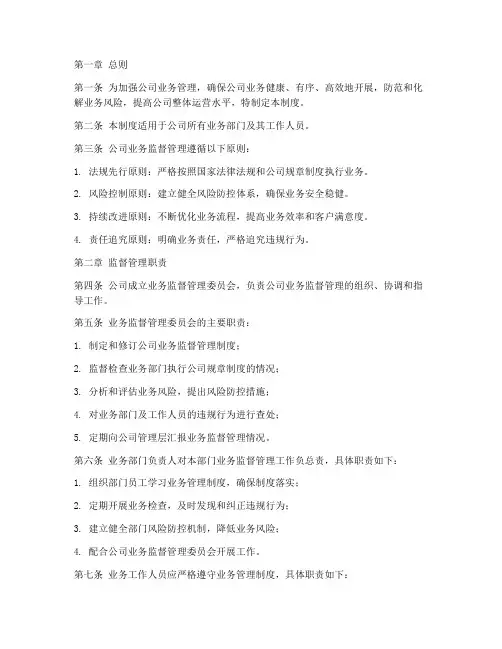 第一章 总则

第一条 为加强公司业务管理，确保公司业务健康、有序、高效地开展，防范和化解业务风险，提高公司整体运营水平，特制定本制度。

第二条 本制度适用于公司所有业务部门及其工作人员。

第三条 公司业务监督管理遵循以下原则：

1. 法规先行原则：严格按照国家法律法规和公司规章制度执行业务。

2. 风险控制原则：建立健全风险防控体系，确保业务安全稳健。

3. 持续改进原则：不断优化业务流程，提高业务效率和客户满意度。

4. 责任追究原则：明确业务责任，严格追究违规行为。

第二章 监督管理职责

第四条 公司成立业务监督管理委员会，负责公司业务监督管理的组织、协调和指导工作。

第五条 业务监督管理委员会的主要职责：

1. 制定和修订公司业务监督管理制度；

2. 监督检查业务部门执行公司规章制度的情况；

3. 分析和评估业务风险，提出风险防控措施；

4. 对业务部门及工作人员的违规行为进行查处；

5. 定期向公司管理层汇报业务监督管理情况。

第六条 业务部门负责人对本部门业务监督管理工作负总责，具体职责如下：

1. 组织部门员工学习业务管理制度，确保制度落实；

2. 定期开展业务检查，及时发现和纠正违规行为；

3. 建立健全部门风险防控机制，降低业务风险；

4. 配合公司业务监督管理委员会开展工作。

第七条 业务工作人员应严格遵守业务管理制度，具体职责如下：